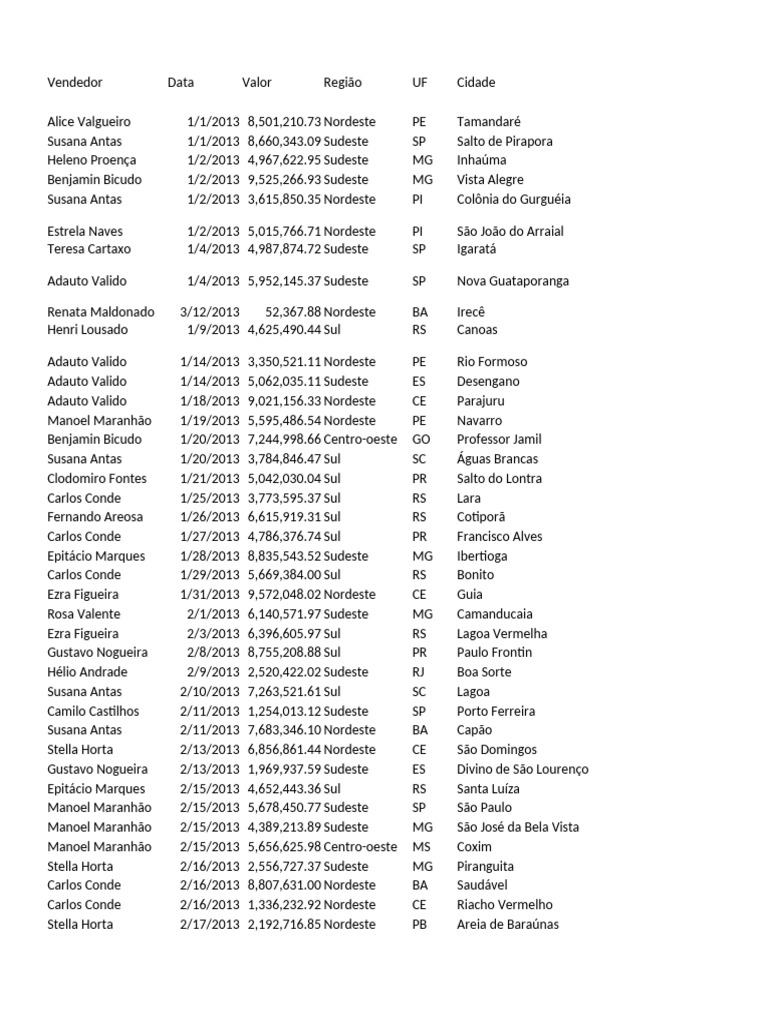 | Vendedor | Data | Valor | Região | UF | Cidade |
|---|---|---|---|---|---|
| Alice Valgueiro | 1/1/2013 | 8,501,210.73 | Nordeste | PE | Tamandaré |
| Susana Antas | 1/1/2013 | 8,660,343.09 | Sudeste | SP | Salto de Pirapora |
| Heleno Proença | 1/2/2013 | 4,967,622.95 | Sudeste | MG | Inhaúma |
| Benjamin Bicudo | 1/2/2013 | 9,525,266.93 | Sudeste | MG | Vista Alegre |
| Susana Antas | 1/2/2013 | 3,615,850.35 | Nordeste | PI | Colônia do Gurguéia |
| Estrela Naves | 1/2/2013 | 5,015,766.71 | Nordeste | PI | São João do Arraial |
| Teresa Cartaxo | 1/4/2013 | 4,987,874.72 | Sudeste | SP | Igaratá |
| Adauto Valido | 1/4/2013 | 5,952,145.37 | Sudeste | SP | Nova Guataporanga |
| Renata Maldonado | 3/12/2013 | 52,367.88 | Nordeste | BA | Irecê |
| Henri Lousado | 1/9/2013 | 4,625,490.44 | Sul | RS | Canoas |
| Adauto Valido | 1/14/2013 | 3,350,521.11 | Nordeste | PE | Rio Formoso |
| Adauto Valido | 1/14/2013 | 5,062,035.11 | Sudeste | ES | Desengano |
| Adauto Valido | 1/18/2013 | 9,021,156.33 | Nordeste | CE | Parajuru |
| Manoel Maranhão | 1/19/2013 | 5,595,486.54 | Nordeste | PE | Navarro |
| Benjamin Bicudo | 1/20/2013 | 7,244,998.66 | Centro-oeste | GO | Professor Jamil |
| Susana Antas | 1/20/2013 | 3,784,846.47 | Sul | SC | Águas Brancas |
| Clodomiro Fontes | 1/21/2013 | 5,042,030.04 | Sul | PR | Salto do Lontra |
| Carlos Conde | 1/25/2013 | 3,773,595.37 | Sul | RS | Lara |
| Fernando Areosa | 1/26/2013 | 6,615,919.31 | Sul | RS | Cotiporã |
| Carlos Conde | 1/27/2013 | 4,786,376.74 | Sul | PR | Francisco Alves |
| Epitácio Marques | 1/28/2013 | 8,835,543.52 | Sudeste | MG | Ibertioga |
| Carlos Conde | 1/29/2013 | 5,669,384.00 | Sul | RS | Bonito |
| Ezra Figueira | 1/31/2013 | 9,572,048.02 | Nordeste | CE | Guia |
| Rosa Valente | 2/1/2013 | 6,140,571.97 | Sudeste | MG | Camanducaia |
| Ezra Figueira | 2/3/2013 | 6,396,605.97 | Sul | RS | Lagoa Vermelha |
| Gustavo Nogueira | 2/8/2013 | 8,755,208.88 | Sul | PR | Paulo Frontin |
| Hélio Andrade | 2/9/2013 | 2,520,422.02 | Sudeste | RJ | Boa Sorte |
| Susana Antas | 2/10/2013 | 7,263,521.61 | Sul | SC | Lagoa |
| Camilo Castilhos | 2/11/2013 | 1,254,013.12 | Sudeste | SP | Porto Ferreira |
| Susana Antas | 2/11/2013 | 7,683,346.10 | Nordeste | BA | Capão |
| Stella Horta | 2/13/2013 | 6,856,861.44 | Nordeste | CE | São Domingos |
| Gustavo Nogueira | 2/13/2013 | 1,969,937.59 | Sudeste | ES | Divino de São Lourenço |
| Epitácio Marques | 2/15/2013 | 4,652,443.36 | Sul | RS | Santa Luíza |
| Manoel Maranhão | 2/15/2013 | 5,678,450.77 | Sudeste | SP | São Paulo |
| Manoel Maranhão | 2/15/2013 | 4,389,213.89 | Sudeste | MG | São José da Bela Vista |
| Manoel Maranhão | 2/15/2013 | 5,656,625.98 | Centro-oeste | MS | Coxim |
| Stella Horta | 2/16/2013 | 2,556,727.37 | Sudeste | MG | Piranguita |
| Carlos Conde | 2/16/2013 | 8,807,631.00 | Nordeste | BA | Saudável |
| Carlos Conde | 2/16/2013 | 1,336,232.92 | Nordeste | CE | Riacho Vermelho |
| Stella Horta | 2/17/2013 | 2,192,716.85 | Nordeste | PB | Areia de Baraúnas |